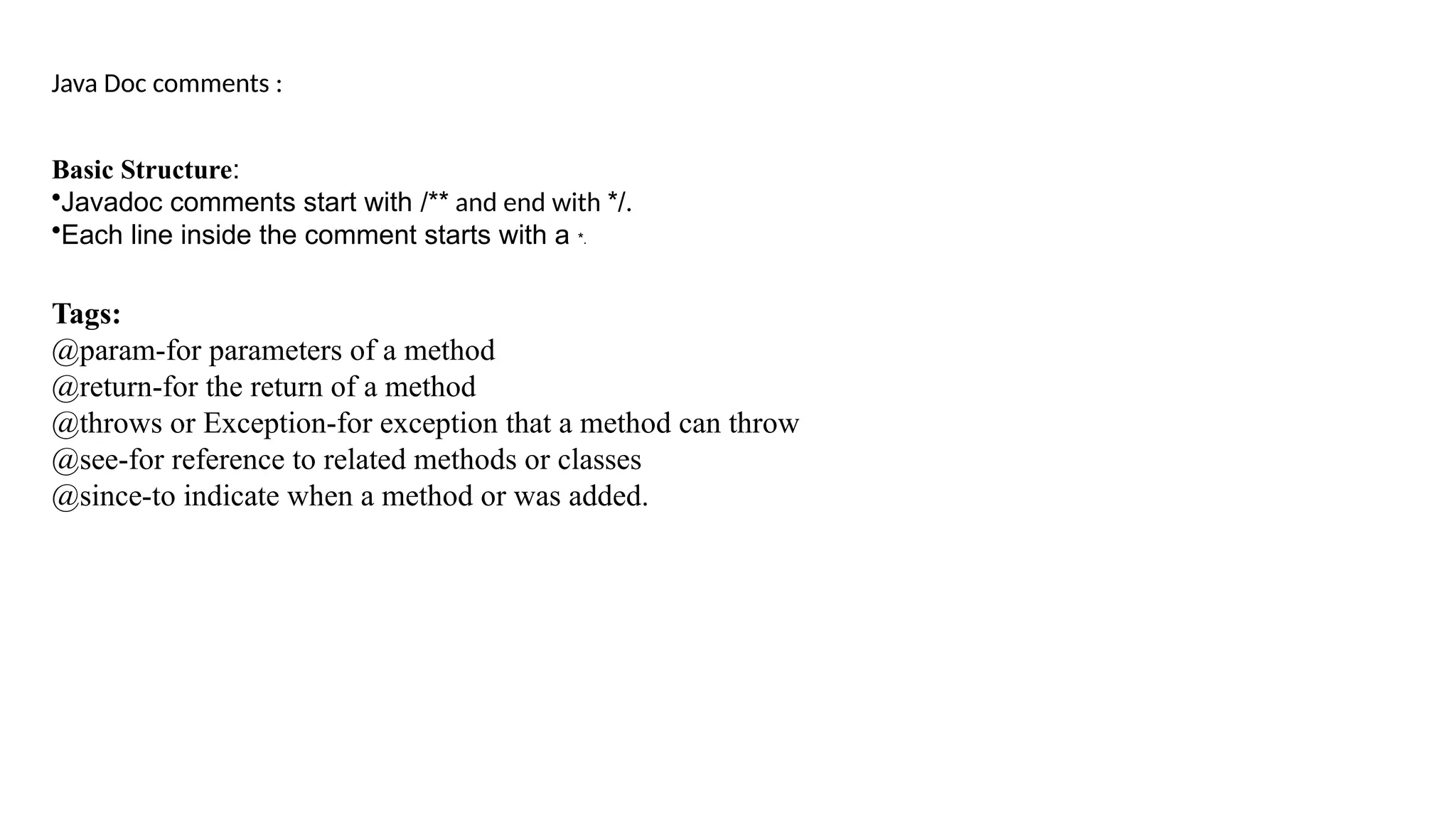 Java Doc comments :

Basic Structure:
• Javadoc comments start with /** and end with */.
• Each line inside the comment starts with a *.

Tags:
@param-for parameters of a method
@return-for the return of a method
@throws or Exception-for exception that a method can throw
@see-for reference to related methods or classes
@since-to indicate when a method or was added.